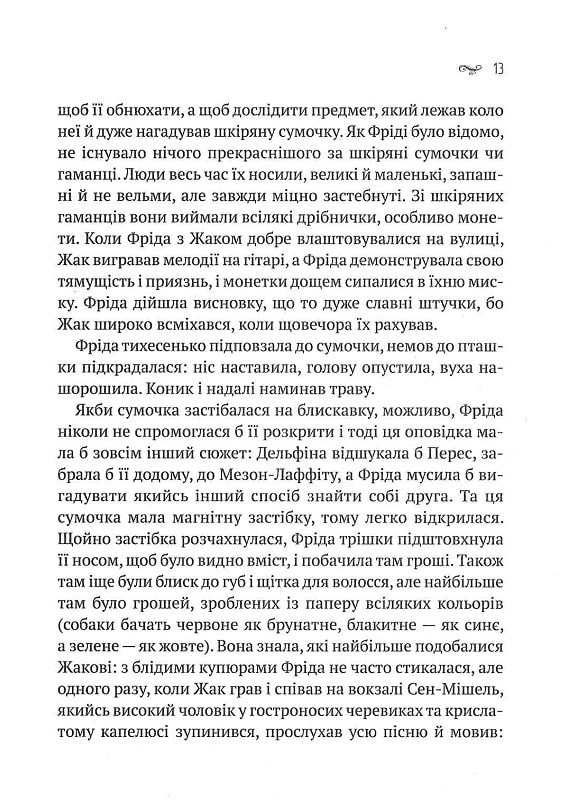 13

щоб її обнюхати, а щоб дослідити предмет, який лежав коло неї й дуже нагадував шкіряну сумочку. Як Фріді було відомо, не існувало нічого прекраснішого за шкіряні сумочки чи гаманці. Люди весь час їх носили, великі й маленькі, запашні й не вельми, але завжди міцно застебнуті. Зі шкіряних гаманців вони виймали всілякі дрібнички, особливо монети. Коли Фріда з Жаком добре влаштовувалися на вулиці, Жак вигравав мелодії на гітарі, а Фріда демонструвала свою тямущість і приязнь, і монетки дощем сипалися в їхню миску. Фріда дійшла висновку, що то дуже славні штучки, бо Жак широко всміхався, коли щовечора їх рахував.

Фріда тихесенько підповзала до сумочки, немов до пташки підкрадалася: ніс наставила, голову опустила, вуха нашорошила. Коник і надалі наминав траву.

Якби сумочка застібалася на блискавку, можливо, Фріда ніколи не спромоглася б її розкрити і тоді ця оповідка мала б зовсім інший сюжет: Дельфіна відшукала б Перес, забрала б її додому, до Мезон-Лаффіту, а Фріда мусила б вигадувати якийсь інший спосіб знайти собі друга. Та ця сумочка мала магнітну застібку, тому легко відкрилася. Щойно застібка розчахнулася, Фріда трішки підштовхнула її носом, щоб було видно вміст, і побачила там гроші. Також там іще були блиск до губ і щітка для волосся, але найбільше там було грошей, зроблених із паперу всіляких кольорів (собаки бачать червоне як брунатне, блакитне — як синє, а зелене — як жовте). Вона знала, які найбільше подобалися Жакові: з блідими купюрами Фріда не часто стикалася, але одного разу, коли Жак грав і співав на вокзалі Сен-Мішель, якийсь високий чоловік у гостроносих черевиках та крислатому капелюсі зупинився, прослухав усю пісню й мовив: